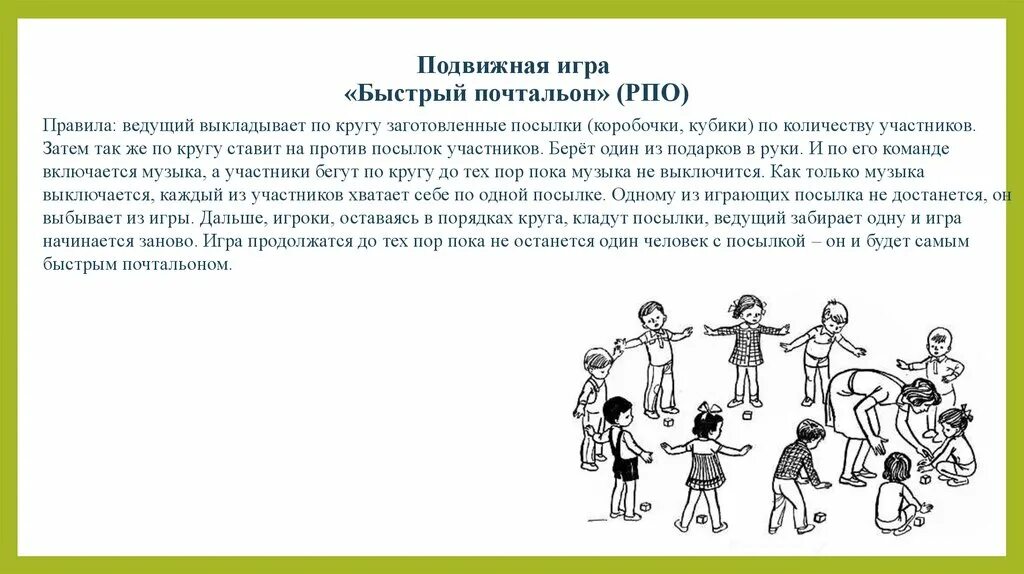 Подвижная игра
«Быстрый почтальон» (РПО)

Правила: ведущий выкладывает по кругу заготовленные посылки (коробочки, кубики) по количеству участников. Затем так же по кругу ставит на против посылок участников. Берёт один из подарков в руки. И по его команде включается музыка, а участники бегут по кругу до тех пор пока музыка не выключится. Как только музыка выключается, каждый из участников хватает себе по одной посылке. Одному из играющих посылка не достанется, он выбывает из игры. Дальше, игроки, оставаясь в порядках круга, кладут посылки, ведущий забирает одну и игра начинается заново. Игра продолжатся до тех пор пока не останется один человек с посылкой – он и будет самым быстрым почтальоном.